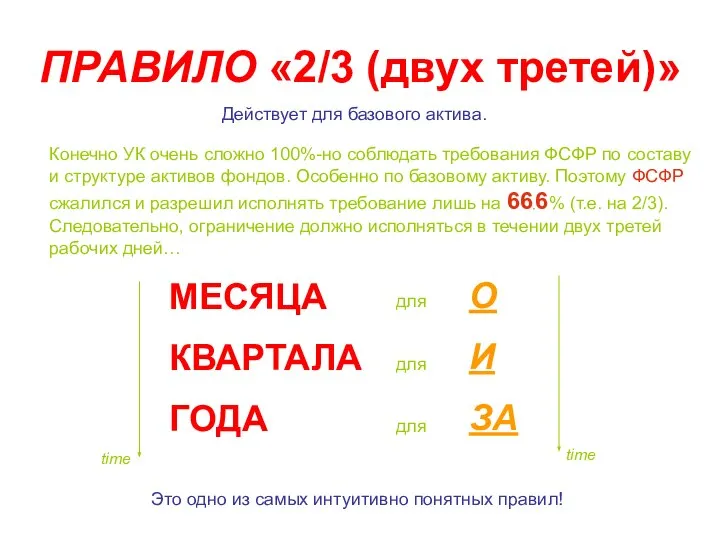 ПРАВИЛО «2/3 (двух третей)»

Действует для базового актива.

Конечно УК очень сложно 100%-но соблюдать требования ФСФР по составу и структуре активов фондов. Особенно по базовому активу. Поэтому ФСФР сжалился и разрешил исполнять требование лишь на 66,6% (т.е. на 2/3). Следовательно, ограничение должно исполняться в течении двух третей рабочих дней…

МЕСЯЦА для О

КВАРТАЛА для И

ГОДА для ЗА

time

time

Это одно из самых интуитивно понятных правил!